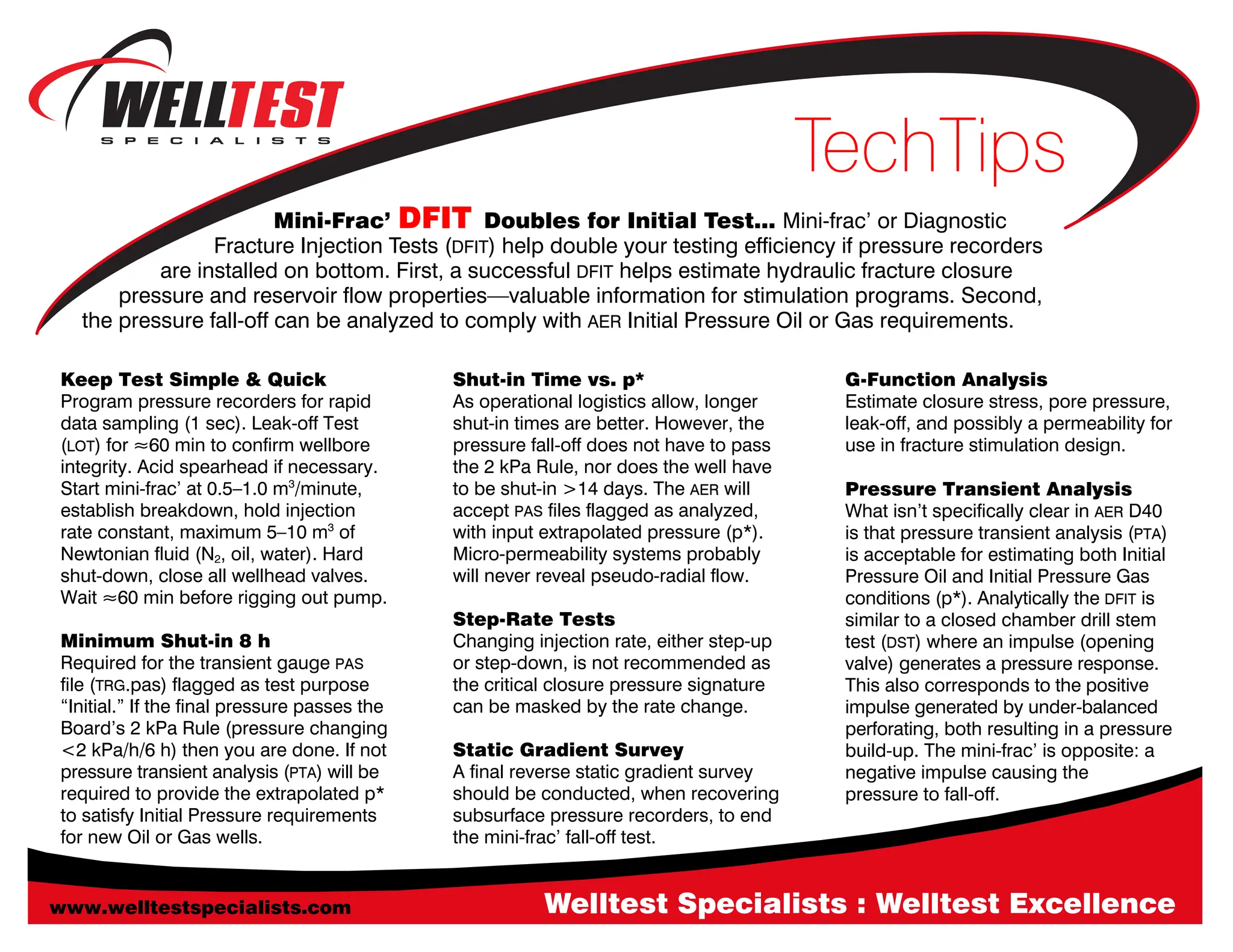 WELLTEST
SPECIALISTS

TechTips

Mini-Frac' DFIT Doubles for Initial Test... Mini-frac' or Diagnostic Fracture Injection Tests (DFIT) help double your testing efficiency if pressure recorders are installed on bottom. First, a successful DFIT helps estimate hydraulic fracture closure pressure and reservoir flow properties—valuable information for stimulation programs. Second, the pressure fall-off can be analyzed to comply with AER Initial Pressure Oil or Gas requirements.

Keep Test Simple & Quick
Program pressure recorders for rapid data sampling (1 sec). Leak-off Test (LOT) for ≈60 min to confirm wellbore integrity. Acid spearhead if necessary. Start mini-frac' at 0.5–1.0 $m^3$/minute, establish breakdown, hold injection rate constant, maximum 5–10 $m^3$ of Newtonian fluid ($N_2$, oil, water). Hard shut-down, close all wellhead valves. Wait ≈60 min before rigging out pump.

Minimum Shut-in 8 h
Required for the transient gauge PAS file (TRG.pas) flagged as test purpose "Initial." If the final pressure passes the Board's 2 kPa Rule (pressure changing <2 kPa/h/6 h) then you are done. If not pressure transient analysis (PTA) will be required to provide the extrapolated p* to satisfy Initial Pressure requirements for new Oil or Gas wells.

Shut-in Time vs. p*
As operational logistics allow, longer shut-in times are better. However, the pressure fall-off does not have to pass the 2 kPa Rule, nor does the well have to be shut-in >14 days. The AER will accept PAS files flagged as analyzed, with input extrapolated pressure (p*). Micro-permeability systems probably will never reveal pseudo-radial flow.

Step-Rate Tests
Changing injection rate, either step-up or step-down, is not recommended as the critical closure pressure signature can be masked by the rate change.

Static Gradient Survey
A final reverse static gradient survey should be conducted, when recovering subsurface pressure recorders, to end the mini-frac' fall-off test.

G-Function Analysis
Estimate closure stress, pore pressure, leak-off, and possibly a permeability for use in fracture stimulation design.

Pressure Transient Analysis
What isn't specifically clear in AER D40 is that pressure transient analysis (PTA) is acceptable for estimating both Initial Pressure Oil and Initial Pressure Gas conditions (p*). Analytically the DFIT is similar to a closed chamber drill stem test (DST) where an impulse (opening valve) generates a pressure response. This also corresponds to the positive impulse generated by under-balanced perforating, both resulting in a pressure build-up. The mini-frac' is opposite: a negative impulse causing the pressure to fall-off.

www.welltestspecialists.com
Welltest Specialists : Welltest Excellence